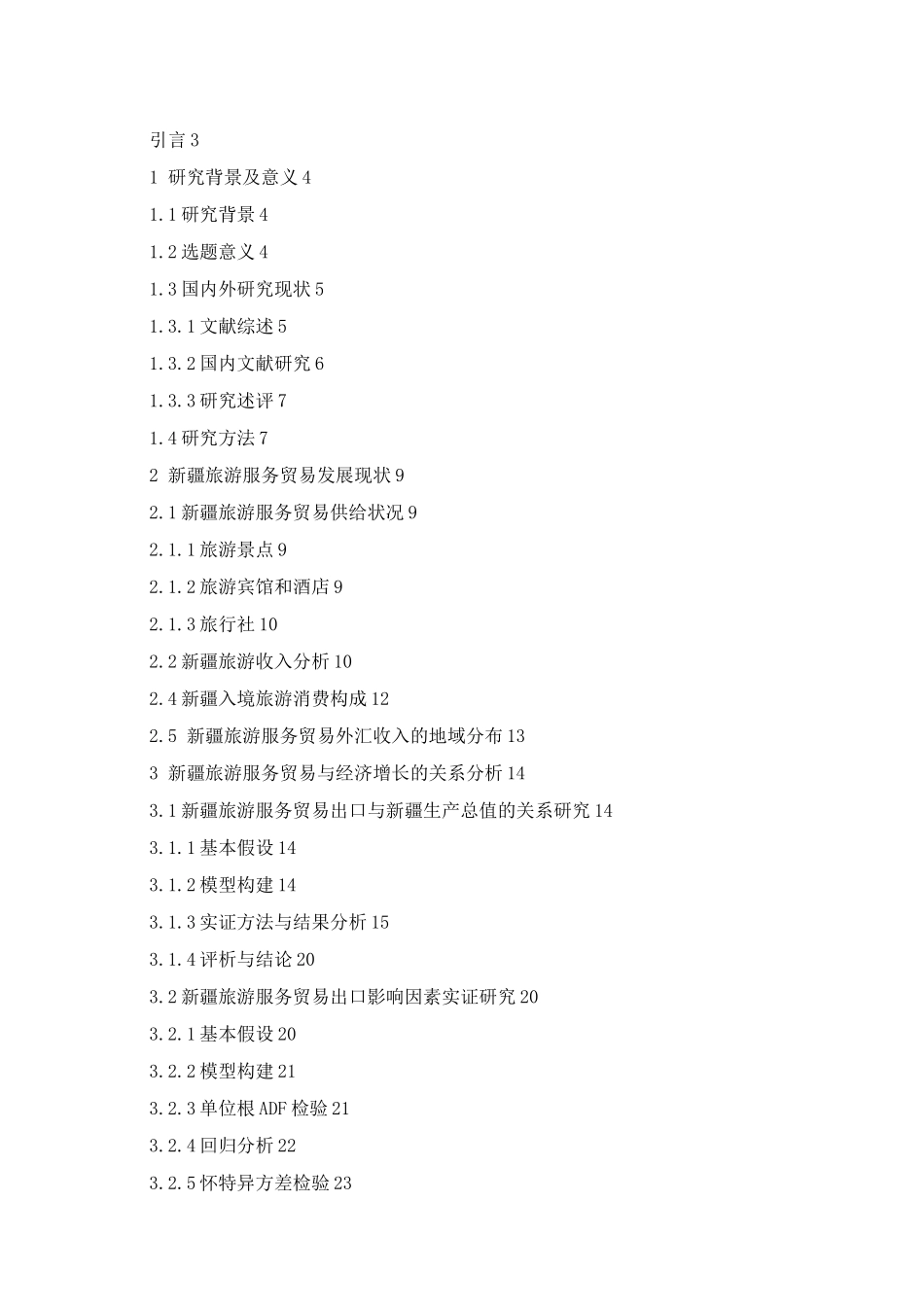 引言 3

1 研究背景及意义 4

1.1 研究背景 4

1.2 选题意义 4

1.3 国内外研究现状 5

1.3.1 文献综述 5

1.3.2 国内文献研究 6

1.3.3 研究述评 7

1.4 研究方法 7

2 新疆旅游服务贸易发展现状 9

2.1 新疆旅游服务贸易供给状况 9

2.1.1 旅游景点 9

2.1.2 旅游宾馆和酒店 9

2.1.3 旅行社 10

2.2 新疆旅游收入分析 10

2.4 新疆入境旅游消费构成 12

2.5 新疆旅游服务贸易外汇收入的地域分布 13

3 新疆旅游服务贸易与经济增长的关系分析 14

3.1 新疆旅游服务贸易出口与新疆生产总值的关系研究 14

3.1.1 基本假设 14

3.1.2 模型构建 14

3.1.3 实证方法与结果分析 15

3.1.4 评析与结论 20

3.2 新疆旅游服务贸易出口影响因素实证研究 20

3.2.1 基本假设 20

3.2.2 模型构建 21

3.2.3 单位根 ADF 检验 21

3.2.4 回归分析 22

3.2.5 怀特异方差检验 23